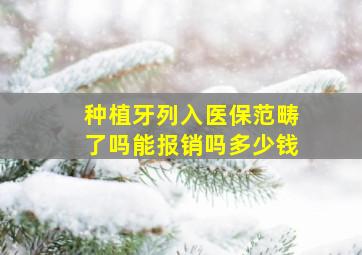 种植牙列入医保范畴了吗能报销吗多少钱